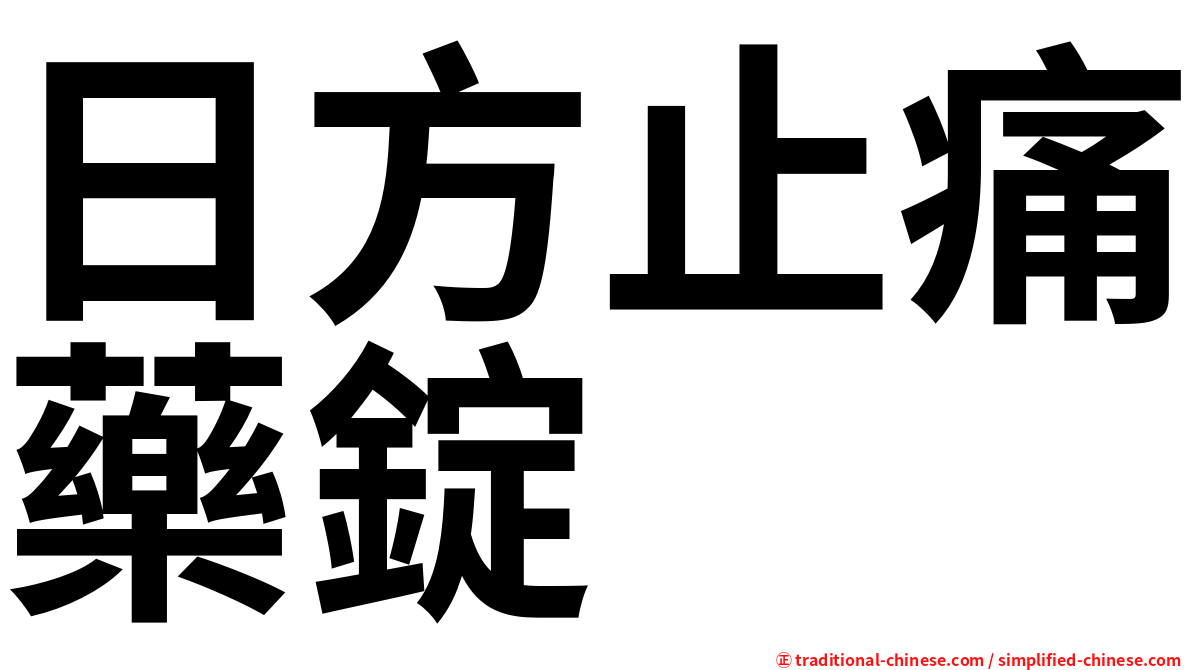 日方止痛藥錠

㊣ traditional-chinese.com / simplified-chinese.com